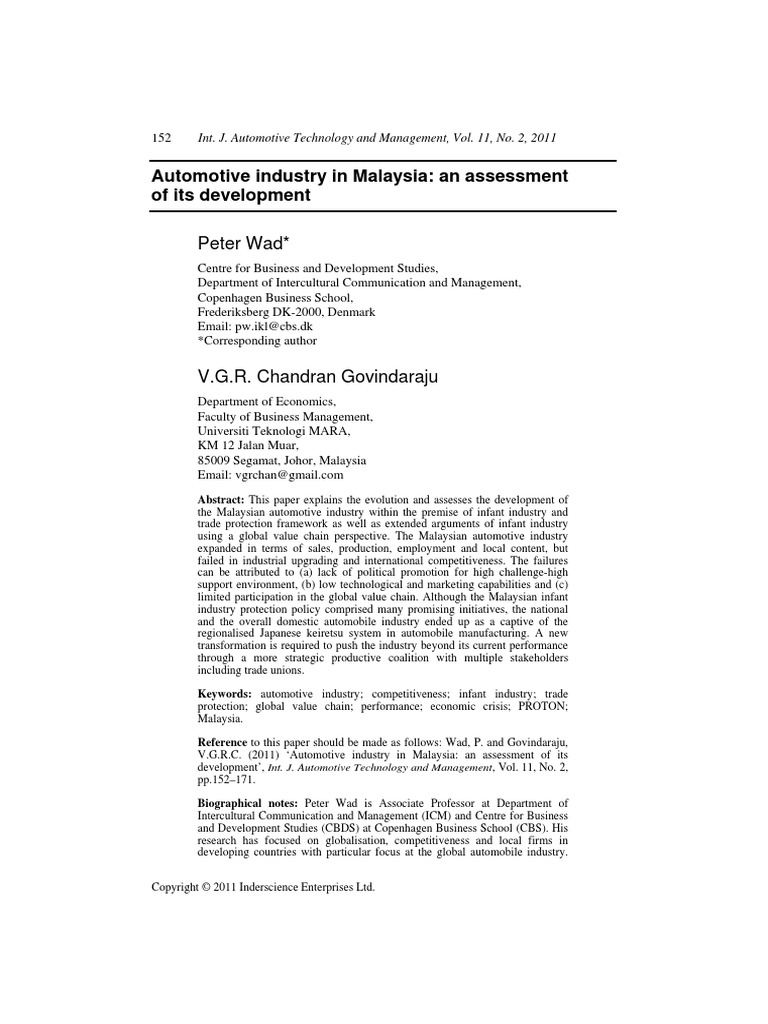 152 Int. J. Automotive Technology and Management, Vol. 11, No. 2, 2011

Automotive industry in Malaysia: an assessment of its development

Peter Wad*

Centre for Business and Development Studies,
Department of Intercultural Communication and Management,
Copenhagen Business School,
Frederiksberg DK-2000, Denmark
Email: pw.ikl@cbs.dk
*Corresponding author

V.G.R. Chandran Govindaraju

Department of Economics,
Faculty of Business Management,
Universiti Teknologi MARA,
KM 12 Jalan Muar,
85009 Segamat, Johor, Malaysia
Email: vgrchan@gmail.com

Abstract: This paper explains the evolution and assesses the development of the Malaysian automotive industry within the premise of infant industry and trade protection framework as well as extended arguments of infant industry using a global value chain perspective. The Malaysian automotive industry expanded in terms of sales, production, employment and local content, but failed in industrial upgrading and international competitiveness. The failures can be attributed to (a) lack of political promotion for high challenge-high support environment, (b) low technological and marketing capabilities and (c) limited participation in the global value chain. Although the Malaysian infant industry protection policy comprised many promising initiatives, the national and the overall domestic automobile industry ended up as a captive of the regionalised Japanese keiretsu system in automobile manufacturing. A new transformation is required to push the industry beyond its current performance through a more strategic productive coalition with multiple stakeholders including trade unions.

Keywords: automotive industry; competitiveness; infant industry; trade protection; global value chain; performance; economic crisis; PROTON; Malaysia.

Reference to this paper should be made as follows: Wad, P. and Govindaraju, V.G.R.C. (2011) 'Automotive industry in Malaysia: an assessment of its development', Int. J. Automotive Technology and Management, Vol. 11, No. 2, pp.152–171.

Biographical notes: Peter Wad is Associate Professor at Department of Intercultural Communication and Management (ICM) and Centre for Business and Development Studies (CBDS) at Copenhagen Business School (CBS). His research has focused on globalisation, competitiveness and local firms in developing countries with particular focus at the global automobile industry.

Copyright © 2011 Inderscience Enterprises Ltd.